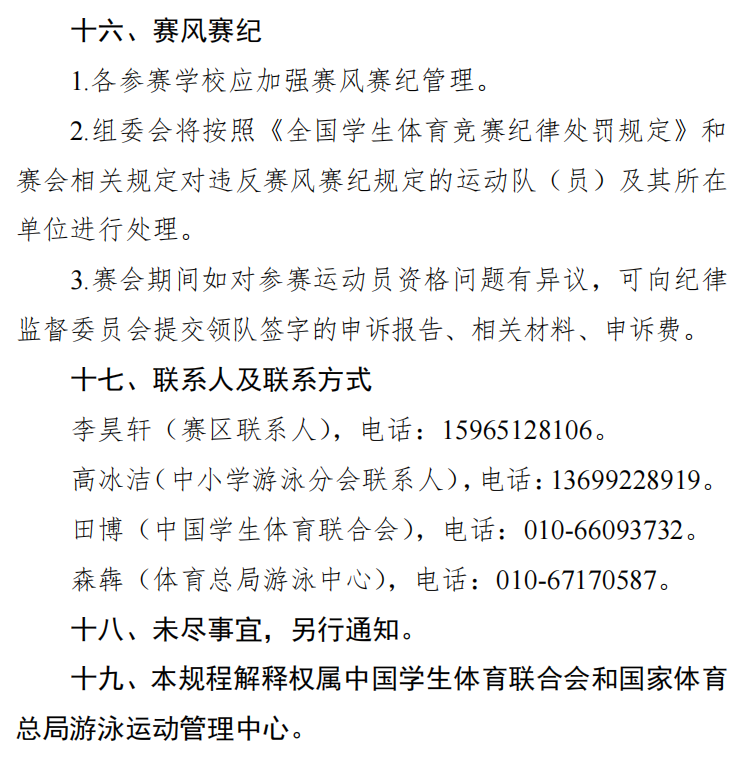 十六、赛风赛纪

1.各参赛学校应加强赛风赛纪管理。

2.组委会将按照《全国学生体育竞赛纪律处罚规定》和赛会相关规定对违反赛风赛纪规定的运动队（员）及其所在单位进行处理。

3.赛会期间如对参赛运动员资格问题有异议，可向纪律监督委员会提交领队签字的申诉报告、相关材料、申诉费。

十七、联系人及联系方式

李昊轩（赛区联系人），电话：15965128106。

高冰洁（中小学游泳分会联系人），电话：13699228919。

田博（中国学生体育联合会），电话：010-66093732。

森犇（体育总局游泳中心），电话：010-67170587。

十八、未尽事宜，另行通知。

十九、本规程解释权属中国学生体育联合会和国家体育总局游泳运动管理中心。